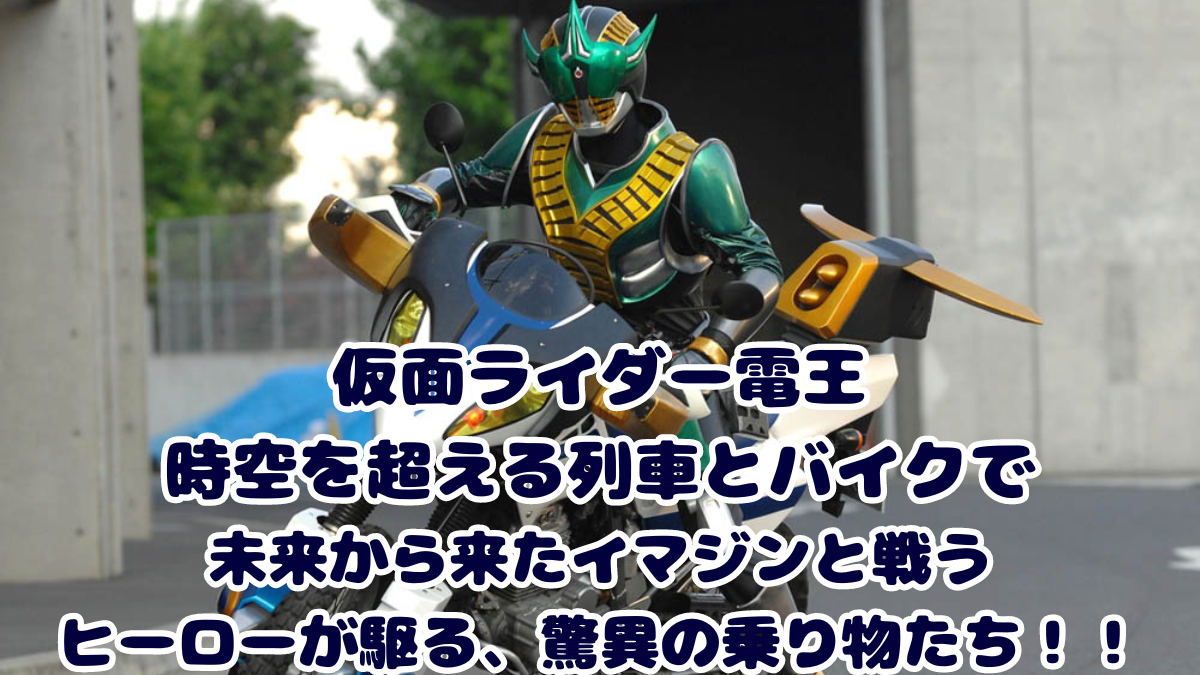 仮面ライダー電王
時空を超える列車とバイクで
未来から来たイマジンと戦う
ヒーローが駆る、驚異の乗り物たち！！